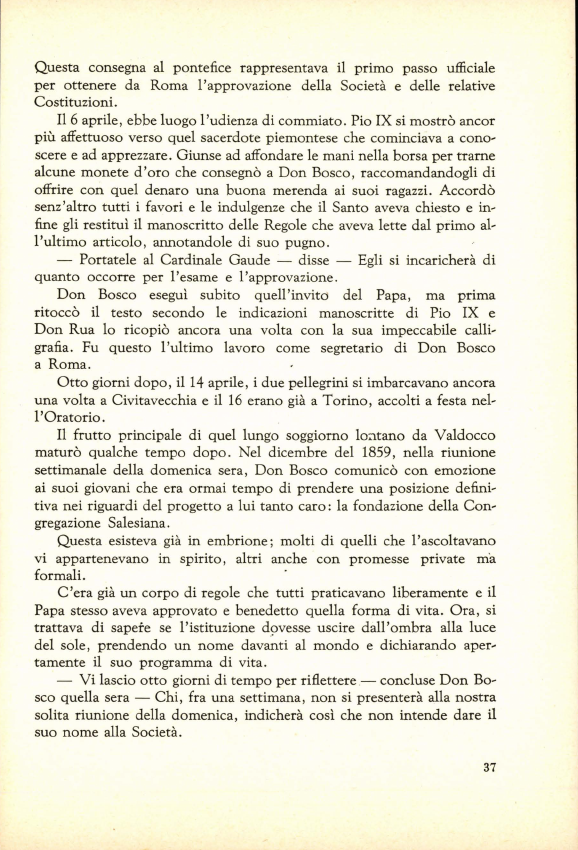 Questa consegna al pontefice rappresentava il primo passo ufficiale per ottenere da Roma l'approvazione della Società e delle relative Costituzioni.

Il 6 aprile, ebbe luogo l'udienza di commiato. Pio IX si mostrò ancor più affettuoso verso quel sacerdote piemontese che cominciava a conoscere e ad apprezzare. Giunse ad affondare le mani nella borsa per trarne alcune monete d'oro che consegnò a Don Bosco, raccomandandogli di offrire con quel denaro una buona merenda ai suoi ragazzi. Accordò senz'altro tutti i favori e le indulgenze che il Santo aveva chiesto e infine gli restituì il manoscritto delle Regole che aveva lette dal primo all'ultimo articolo, annotandole di suo pugno.

— Portatele al Cardinale Gaude — disse — Egli si incaricherà di quanto occorre per l'esame e l'approvazione.

Don Bosco eseguì subito quell'invito del Papa, ma prima ritoccò il testo secondo le indicazioni manoscritte di Pio IX e Don Rua lo ricopiò ancora una volta con la sua impeccabile calligrafia. Fu questo l'ultimo lavoro come segretario di Don Bosco a Roma.

Otto giorni dopo, il 14 aprile, i due pellegrini si imbarcavano ancora una volta a Civitavecchia e il 16 erano già a Torino, accolti a festa nell'Oratorio.

Il frutto principale di quel lungo soggiorno lontano da Valdocco maturò qualche tempo dopo. Nel dicembre del 1859, nella riunione settimanale della domenica sera, Don Bosco comunicò con emozione ai suoi giovani che era ormai tempo di prendere una posizione definitiva nei riguardi del progetto a lui tanto caro: la fondazione della Congregazione Salesiana.

Questa esisteva già in embrione; molti di quelli che l'ascoltavano vi appartenevano in spirito, altri anche con promesse private ma formali.

C'era già un corpo di regole che tutti praticavano liberamente e il Papa stesso aveva approvato e benedetto quella forma di vita. Ora, si trattava di sapere se l'istituzione dovesse uscire dall'ombra alla luce del sole, prendendo un nome davanti al mondo e dichiarando apertamente il suo programma di vita.

— Vi lascio otto giorni di tempo per riflettere — concluse Don Bosco quella sera — Chi, fra una settimana, non si presenterà alla nostra solita riunione della domenica, indicherà così che non intende dare il suo nome alla Società.

37